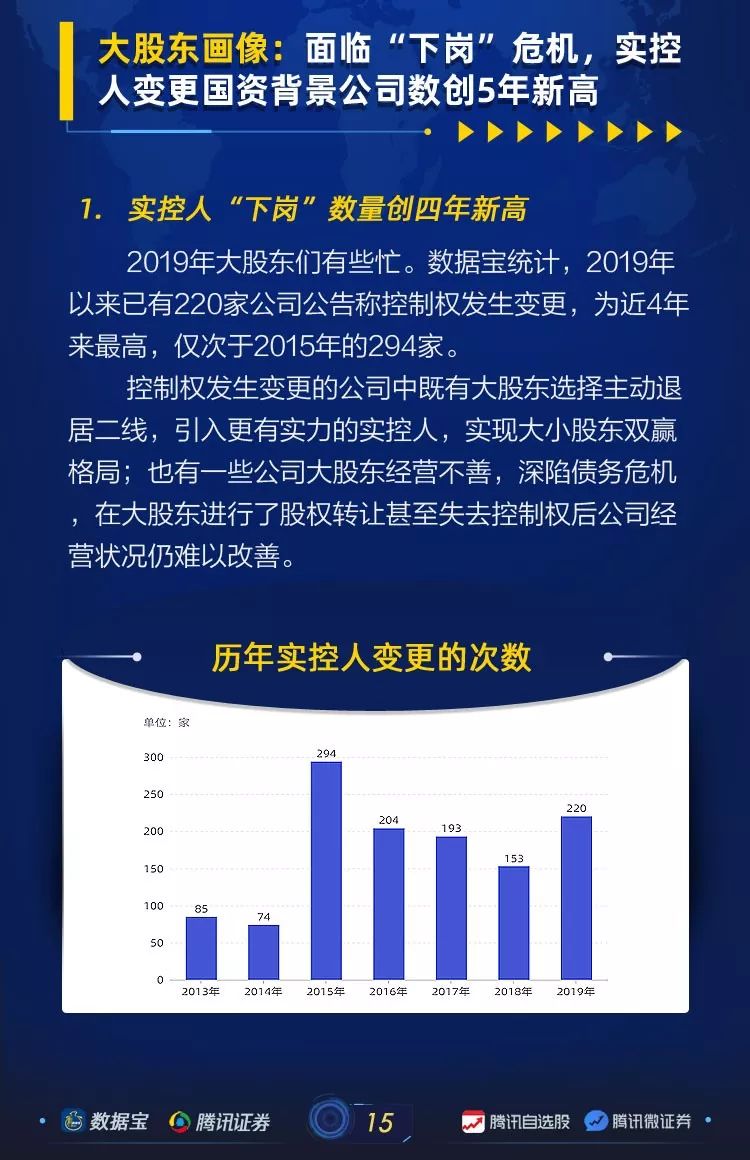 大股东画像：面临“下岗”危机，实控人变更国资背景公司数创5年新高

1. 实控人“下岗”数量创四年新高

2019年大股东们有些忙。数据宝统计，2019年以来已有220家公司公告称控制权发生变更，为近4年来最高，仅次于2015年的294家。

控制权发生变更的公司中既有大股东选择主动退居二线，引入更有实力的实控人，实现大小股东双赢格局；也有一些公司大股东经营不善，深陷债务危机，在大股东进行了股权转让甚至失去控制权后公司经营状况仍难以改善。

历年实控人变更的次数

单位：家

300
250
200
150
100
50
0

85
74
294
204
193
153
220

2013年
2014年
2015年
2016年
2017年
2018年
2019年

数据宝 腾讯证券 15 腾讯自选股 腾讯微证券